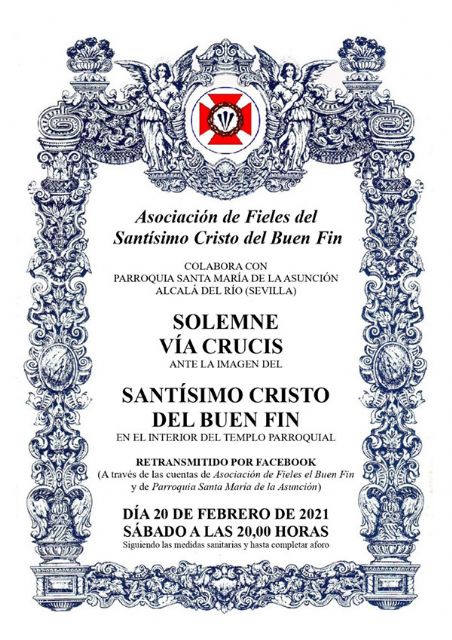 Asociación de Fieles del
Santísimo Cristo del Buen Fin

COLABORA CON
PARROQUIA SANTA MARÍA DE LA ASUNCIÓN
ALCALÁ DEL RÍO (SEVILLA)

SOLEMNE
VÍA CRUCIS
ANTE LA IMAGEN DEL

SANTÍSIMO CRISTO
DEL BUEN FIN
EN EL INTERIOR DEL TEMPLO PARROQUIAL

RETRANSMITIDO POR FACEBOOK
(A través de las cuentas de Asociación de Fieles el Buen Fin y de Parroquia Santa María de la Asunción)

DÍA 20 DE FEBRERO DE 2021
SÁBADO A LAS 20,00 HORAS
Siguiendo las medidas sanitarias y hasta completar aforo